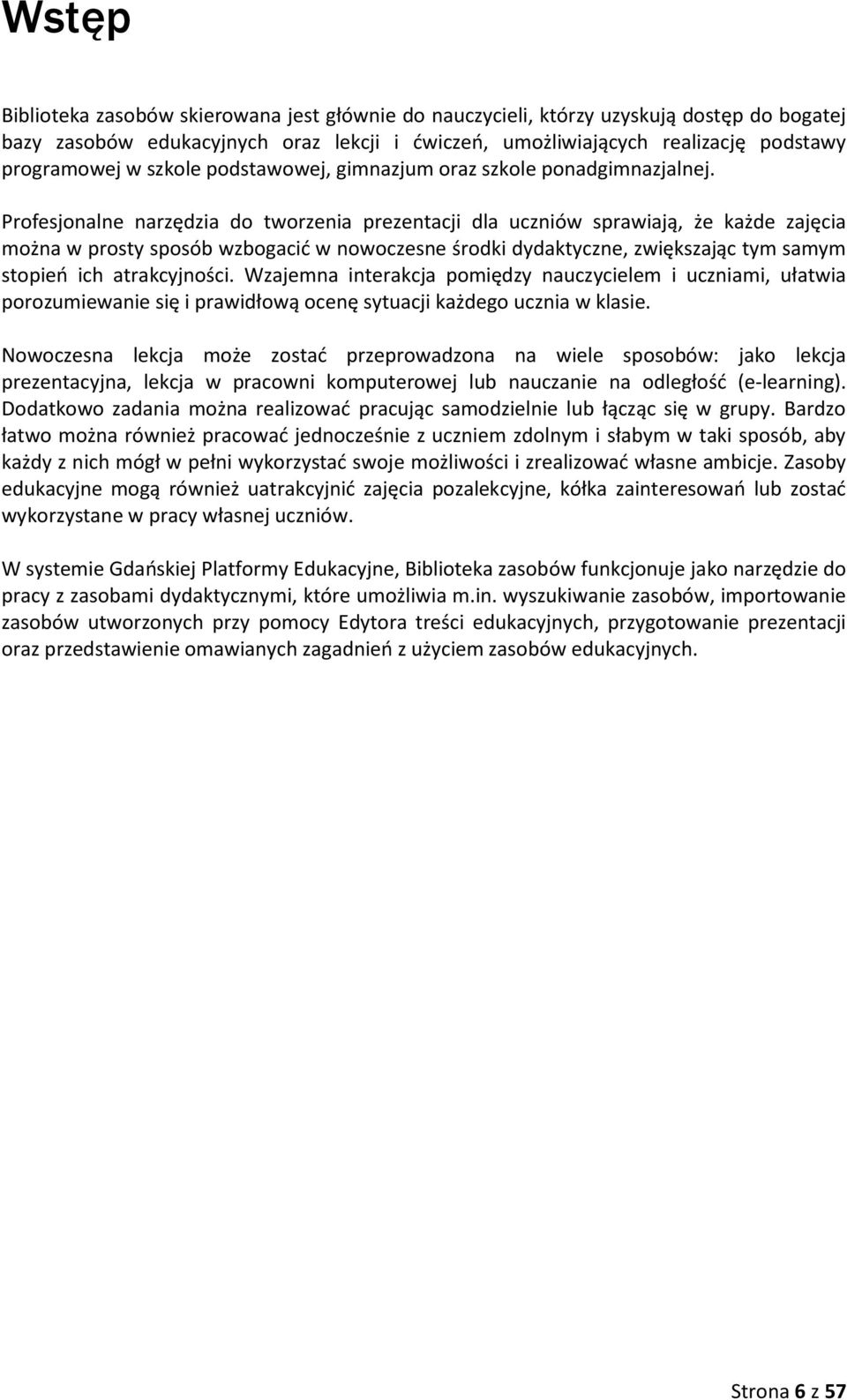 Wstęp

Biblioteka zasobów skierowana jest głównie do nauczycieli, którzy uzyskują dostęp do bogatej bazy zasobów edukacyjnych oraz lekcji i ćwiczeń, umożliwiających realizację podstawy programowej w szkole podstawowej, gimnazjum oraz szkole ponadgimnazjalnej.

Profesjonalne narzędzia do tworzenia prezentacji dla uczniów sprawiają, że każde zajęcia można w prosty sposób wzbogacić w nowoczesne środki dydaktyczne, zwiększając tym samym stopień ich atrakcyjności. Wzajemna interakcja pomiędzy nauczycielem i uczniami, ułatwia porozumiewanie się i prawidłową ocenę sytuacji każdego ucznia w klasie.

Nowoczesna lekcja może zostać przeprowadzona na wiele sposobów: jako lekcja prezentacyjna, lekcja w pracowni komputerowej lub nauczanie na odległość (e-learning). Dodatkowo zadania można realizować pracując samodzielnie lub łącząc się w grupy. Bardzo łatwo można również pracować jednocześnie z uczniem zdolnym i słabym w taki sposób, aby każdy z nich mógł w pełni wykorzystać swoje możliwości i zrealizować własne ambicje. Zasoby edukacyjne mogą również uatrakcyjnić zajęcia pozalekcyjne, kółka zainteresowań lub zostać wykorzystane w pracy własnej uczniów.

W systemie Gdańskiej Platformy Edukacyjne, Biblioteka zasobów funkcjonuje jako narzędzie do pracy z zasobami dydaktycznymi, które umożliwia m.in. wyszukiwanie zasobów, importowanie zasobów utworzonych przy pomocy Edytora treści edukacyjnych, przygotowanie prezentacji oraz przedstawienie omawianych zagadnień z użyciem zasobów edukacyjnych.

Strona 6 z 57